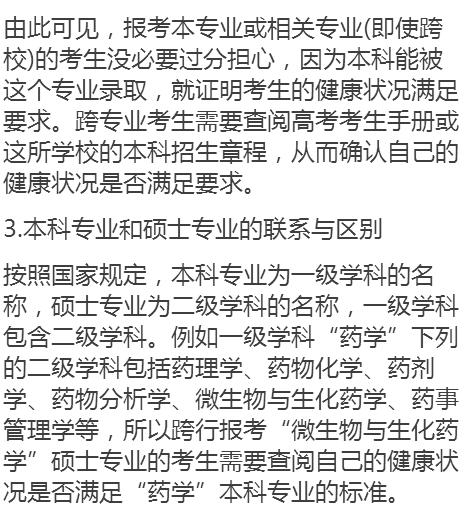 由此可见，报考本专业或相关专业(即使跨校)的考生没必要过分担心，因为本科能被这个专业录取，就证明考生的健康状况满足要求。跨专业考生需要查阅高考考生手册或这所学校的本科招生章程，从而确认自己的健康状况是否满足要求。

3.本科专业和硕士专业的联系与区别

按照国家规定，本科专业为一级学科的名称，硕士专业为二级学科的名称，一级学科包含二级学科。例如一级学科“药学”下列的二级学科包括药理学、药物化学、药剂学、药物分析学、微生物与生化药学、药事管理学等，所以跨行报考“微生物与生化药学”硕士专业的考生需要查阅自己的健康状况是否满足“药学”本科专业的标准。